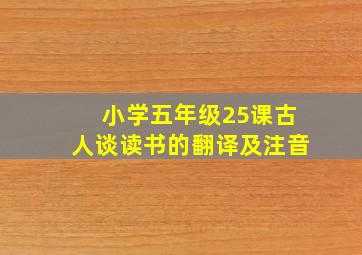 小学五年级25课古人谈读书的翻译及注音